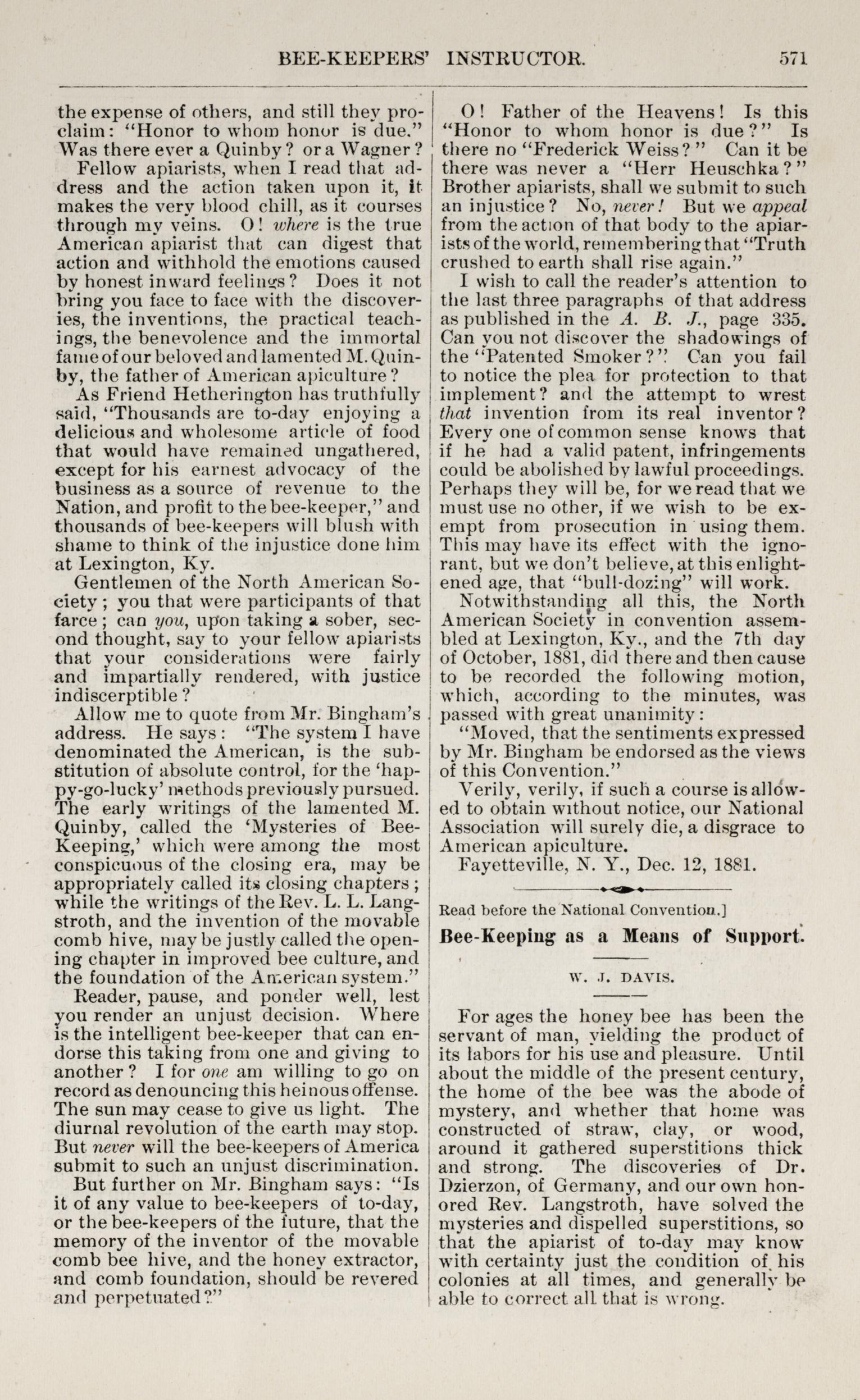 BEE-KEEPERS' INSTRUCTOR. 571

the expense of others, and still they proclaim: "Honor to whom honor is due." Was there ever a Quinby? or a Wagner?

Fellow apiarists, when I read that address and the action taken upon it, it makes the very blood chill, as it courses through my veins. O! where is the true American apiarist that can digest that action and withhold the emotions caused by honest inward feelings? Does it not bring you face to face with the discoveries, the inventions, the practical teachings, the benevolence and the immortal fame of our beloved and lamented M. Quinby, the father of American apiculture?

As Friend Hetherington has truthfully said, "Thousands are to-day enjoying a delicious and wholesome article of food that would have remained ungathered, except for his earnest advocacy of the business as a source of revenue to the Nation, and profit to the bee-keeper," and thousands of bee-keepers will blush with shame to think of the injustice done him at Lexington, Ky.

Gentlemen of the North American Society; you that were participants of that farce; can you, upon taking a sober, second thought, say to your fellow apiarists that your considerations were fairly and impartially rendered, with justice indiscerptible?

Allow me to quote from Mr. Bingham's address. He says: "The system I have denominated the American, is the substitution of absolute control, for the 'happy-go-lucky' methods previously pursued. The early writings of the lamented M. Quinby, called the 'Mysteries of Bee-Keeping,' which were among the most conspicuous of the closing era, may be appropriately called its closing chapters; while the writings of the Rev. L. L. Langstroth, and the invention of the movable comb hive, may be justly called the opening chapter in improved bee culture, and the foundation of the American system."

Reader, pause, and ponder well, lest you render an unjust decision. Where is the intelligent bee-keeper that can endorse this taking from one and giving to another? I for one am willing to go on record as denouncing this heinous offense. The sun may cease to give us light. The diurnal revolution of the earth may stop. But never will the bee-keepers of America submit to such an unjust discrimination.

But further on Mr. Bingham says: "Is it of any value to bee-keepers of to-day, or the bee-keepers of the future, that the memory of the inventor of the movable comb bee hive, and the honey extractor, and comb foundation, should be revered and perpetuated?"

O! Father of the Heavens! Is this "Honor to whom honor is due?" Is there no "Frederick Weiss?" Can it be there was never a "Herr Heuschka?" Brother apiarists, shall we submit to such an injustice? No, never! But we appeal from the action of that body to the apiarists of the world, remembering that "Truth crushed to earth shall rise again."

I wish to call the reader's attention to the last three paragraphs of that address as published in the A. B. J., page 335. Can you not discover the shadowings of the "Patented Smoker?" Can you fail to notice the plea for protection to that implement? and the attempt to wrest that invention from its real inventor? Every one of common sense knows that if he had a valid patent, infringements could be abolished by lawful proceedings. Perhaps they will be, for we read that we must use no other, if we wish to be exempt from prosecution in using them. This may have its effect with the ignorant, but we don't believe, at this enlightened age, that "bull-dozing" will work.

Notwithstanding all this, the North American Society in convention assembled at Lexington, Ky., and the 7th day of October, 1881, did there and then cause to be recorded the following motion, which, according to the minutes, was passed with great unanimity:

"Moved, that the sentiments expressed by Mr. Bingham be endorsed as the views of this Convention."

Verily, verily, if such a course is allowed to obtain without notice, our National Association will surely die, a disgrace to American apiculture.

Fayetteville, N. Y., Dec. 12, 1881.

Read before the National Convention.]

Bee-Keeping as a Means of Support.

W. J. DAVIS.

For ages the honey bee has been the servant of man, yielding the product of its labors for his use and pleasure. Until about the middle of the present century, the home of the bee was the abode of mystery, and whether that home was constructed of straw, clay, or wood, around it gathered superstitions thick and strong. The discoveries of Dr. Dzierzon, of Germany, and our own honored Rev. Langstroth, have solved the mysteries and dispelled superstitions, so that the apiarist of to-day may know with certainty just the condition of his colonies at all times, and generally be able to correct all that is wrong.